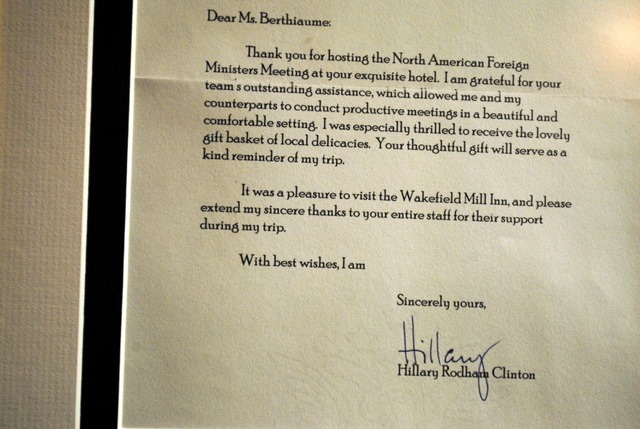 Dear Ms. Berthiaume:

Thank you for hosting the North American Foreign Ministers Meeting at your exquisite hotel. I am grateful for your team's outstanding assistance, which allowed me and my counterparts to conduct productive meetings in a beautiful and comfortable setting. I was especially thrilled to receive the lovely gift basket of local delicacies. Your thoughtful gift will serve as a kind reminder of my trip.

It was a pleasure to visit the Wakefield Mill Inn, and please extend my sincere thanks to your entire staff for their support during my trip.

With best wishes, I am

Sincerely yours,

Hillary

Hillary Rodham Clinton